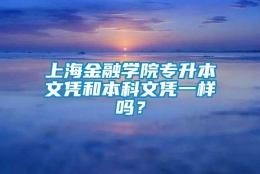 上海金融学院专升本文凭和本科文凭一样吗？